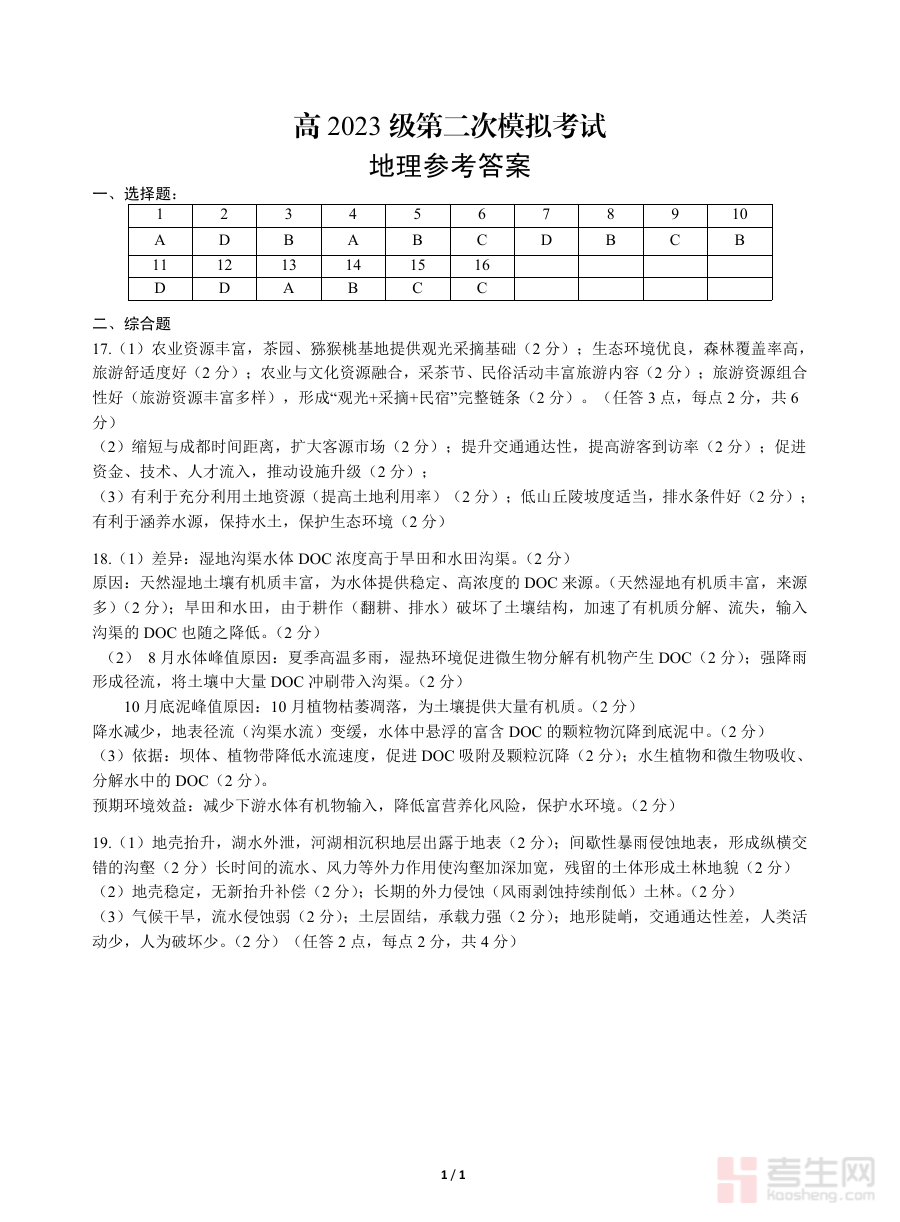 高 2023 级第二次模拟考试
地理参考答案

一、选择题：

| 1 | 2 | 3 | 4 | 5 | 6 | 7 | 8 | 9 | 10 |
|---|---|---|---|---|---|---|---|---|---|
| A | D | B | A | B | C | D | B | C | B |
| 11 | 12 | 13 | 14 | 15 | 16 | | | | |
| D | D | A | B | C | C | | | | |

二、综合题

17.（1）农业资源丰富，茶园、猕猴桃基地提供观光采摘基础（2 分）；生态环境优良，森林覆盖率高，旅游舒适度好（2 分）；农业与文化资源融合，采茶节、民俗活动丰富旅游内容（2 分）；旅游资源组合性好（旅游资源丰富多样），形成“观光+采摘+民宿”完整链条（2 分）。（任答 3 点，每点 2 分，共 6 分）
（2）缩短与成都时间距离，扩大客源市场（2 分）；提升交通通达性，提高游客到访率（2 分）；促进资金、技术、人才流入，推动设施升级（2 分）；
（3）有利于充分利用土地资源（提高土地利用率）（2 分）；低山丘陵坡度适当，排水条件好（2 分）；有利于涵养水源，保持水土，保护生态环境（2 分）

18.（1）差异：湿地沟渠水体 DOC 浓度高于旱田和水田沟渠。（2 分）
原因：天然湿地土壤有机质丰富，为水体提供稳定、高浓度的 DOC 来源。（天然湿地有机质丰富，来源多）（2 分）；旱田和水田，由于耕作（翻耕、排水）破坏了土壤结构，加速了有机质分解、流失，输入沟渠的 DOC 也随之降低。（2 分）
（2） 8 月水体峰值原因：夏季高温多雨，湿热环境促进微生物分解有机物产生 DOC（2 分）；强降雨形成径流，将土壤中大量 DOC 冲刷带入沟渠。（2 分）
10 月底泥峰值原因：10 月植物枯萎凋落，为土壤提供大量有机质。（2 分）
降水减少，地表径流（沟渠水流）变缓，水体中悬浮的富含 DOC 的颗粒物沉降到底泥中。（2 分）
（3）依据：坝体、植物带降低水流速度，促进 DOC 吸附及颗粒沉降（2 分）；水生植物和微生物吸收、分解水中的 DOC（2 分）。
预期环境效益：减少下游水体有机物输入，降低富营养化风险，保护水环境。（2 分）

19.（1）地壳抬升，湖水外泄，河湖相沉积地层出露于地表（2 分）；间歇性暴雨侵蚀地表，形成纵横交错的沟壑（2 分）长时间的流水、风力等外力作用使沟壑加深加宽，残留的土体形成土林地貌（2 分）
（2）地壳稳定，无新抬升补偿（2 分）；长期的外力侵蚀（风雨剥蚀持续削低）土林。（2 分）
（3）气候干旱，流水侵蚀弱（2 分）；土层固结，承载力强（2 分）；地形陡峭，交通通达性差，人类活动少，人为破坏少。（2 分）（任答 2 点，每点 2 分，共 4 分）

1 / 1

考生网
kaosheng.com